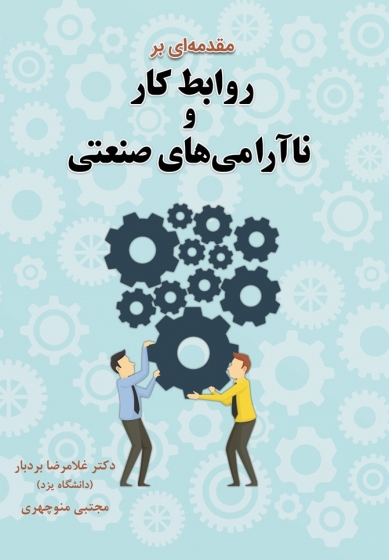 مقدمه‌ای بر
روابط کار
و
ناآرامی‌های صنعتی

دکتر غلامرضا بردبار
(دانشگاه یزد)
مجتبی منوچهری